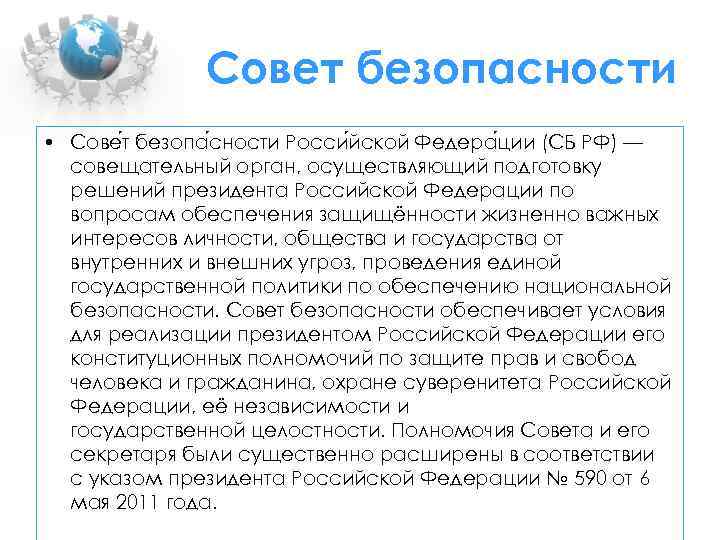 Совет безопасности

• Сове́т безопа́сности Росси́йской Федера́ции (СБ РФ) — совещательный орган, осуществляющий подготовку решений президента Российской Федерации по вопросам обеспечения защищённости жизненно важных интересов личности, общества и государства от внутренних и внешних угроз, проведения единой государственной политики по обеспечению национальной безопасности. Совет безопасности обеспечивает условия для реализации президентом Российской Федерации его конституционных полномочий по защите прав и свобод человека и гражданина, охране суверенитета Российской Федерации, её независимости и государственной целостности. Полномочия Совета и его секретаря были существенно расширены в соответствии с указом президента Российской Федерации № 590 от 6 мая 2011 года.